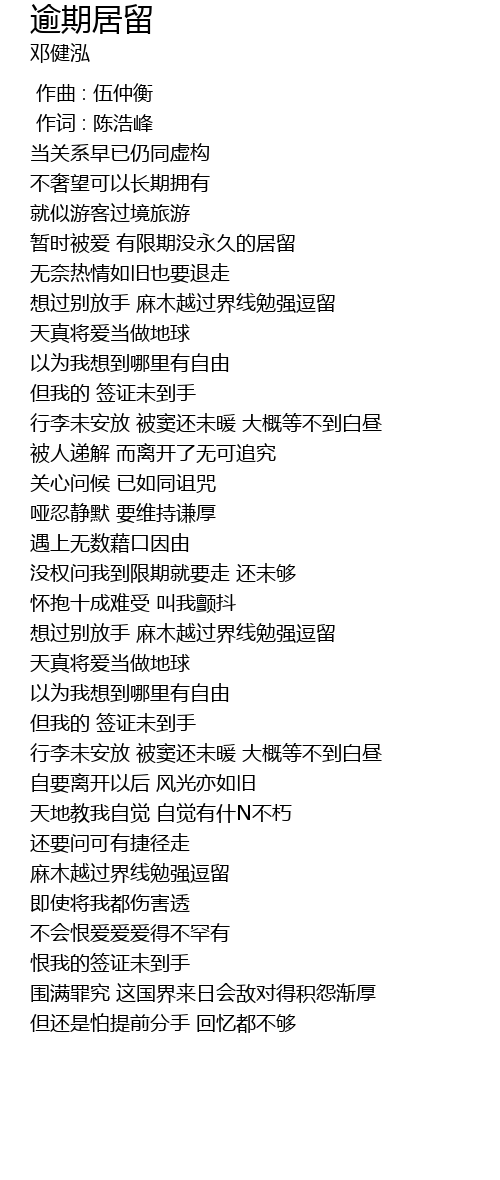 逾期居留
邓健泓

作曲 : 伍仲衡
作词 : 陈浩峰
当关系早已仍同虚构
不奢望可以长期拥有
就似游客过境旅游
暂时被爱 有限期没永久的居留
无奈热情如旧也要退走
想过别放手 麻木越过界线勉强逗留
天真将爱当做地球
以为我想到哪里有自由
但我的 签证未到手
行李未安放 被窦还未暖 大概等不到白昼
被人递解 而离开了无可追究
关心问候 已如同诅咒
哑忍静默 要维持谦厚
遇上无数藉口因由
没权问我到限期就要走 还未够
怀抱十成难受 叫我颤抖
想过别放手 麻木越过界线勉强逗留
天真将爱当做地球
以为我想到哪里有自由
但我的 签证未到手
行李未安放 被窦还未暖 大概等不到白昼
自要离开以后 风光亦如旧
天地教我自觉 自觉有什N不朽
还要问可有捷径走
麻木越过界线勉强逗留
即使将我都伤害透
不会恨爱爱爱得不罕有
恨我的签证未到手
围满罪究 这国界来日会敌对得积怨渐厚
但还是怕提前分手 回忆都不够